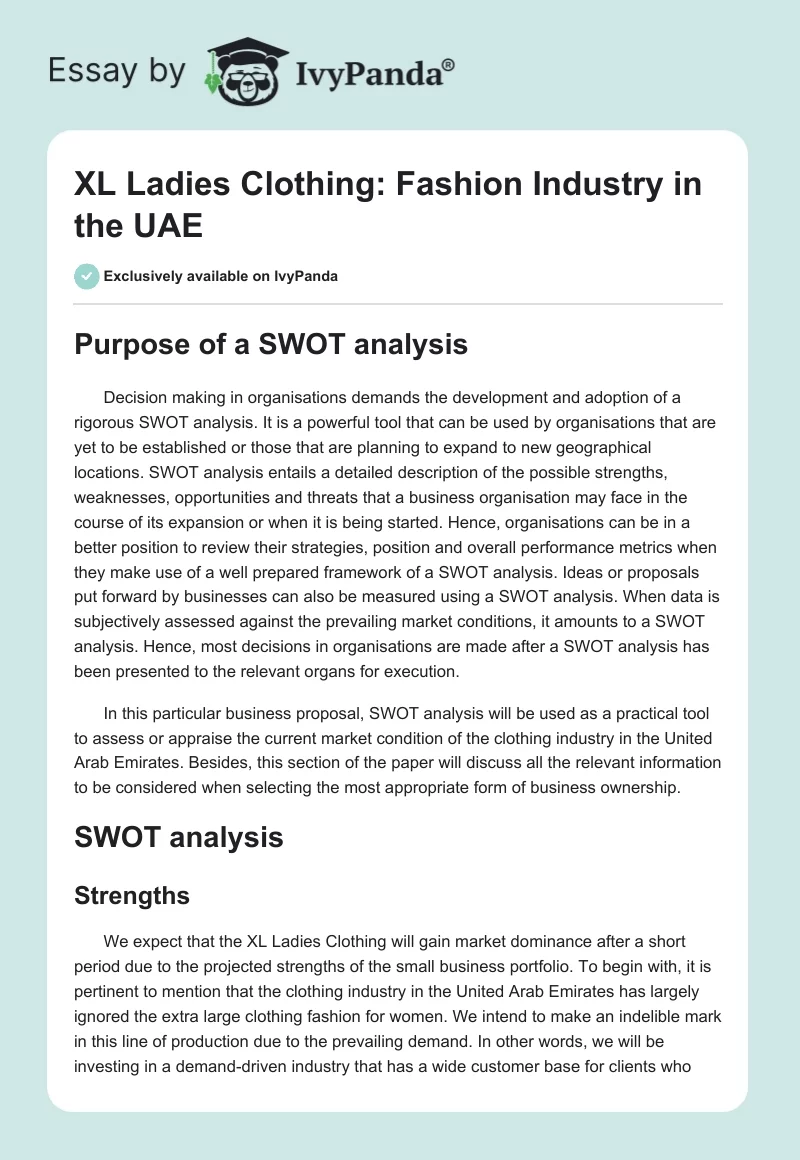 Essay by IvyPanda®

XL Ladies Clothing: Fashion Industry in the UAE

Exclusively available on IvyPanda

Purpose of a SWOT analysis

Decision making in organisations demands the development and adoption of a rigorous SWOT analysis. It is a powerful tool that can be used by organisations that are yet to be established or those that are planning to expand to new geographical locations. SWOT analysis entails a detailed description of the possible strengths, weaknesses, opportunities and threats that a business organisation may face in the course of its expansion or when it is being started. Hence, organisations can be in a better position to review their strategies, position and overall performance metrics when they make use of a well prepared framework of a SWOT analysis. Ideas or proposals put forward by businesses can also be measured using a SWOT analysis. When data is subjectively assessed against the prevailing market conditions, it amounts to a SWOT analysis. Hence, most decisions in organisations are made after a SWOT analysis has been presented to the relevant organs for execution.

In this particular business proposal, SWOT analysis will be used as a practical tool to assess or appraise the current market condition of the clothing industry in the United Arab Emirates. Besides, this section of the paper will discuss all the relevant information to be considered when selecting the most appropriate form of business ownership.

SWOT analysis

Strengths

We expect that the XL Ladies Clothing will gain market dominance after a short period due to the projected strengths of the small business portfolio. To begin with, it is pertinent to mention that the clothing industry in the United Arab Emirates has largely ignored the extra large clothing fashion for women. We intend to make an indelible mark in this line of production due to the prevailing demand. In other words, we will be investing in a demand-driven industry that has a wide customer base for clients who